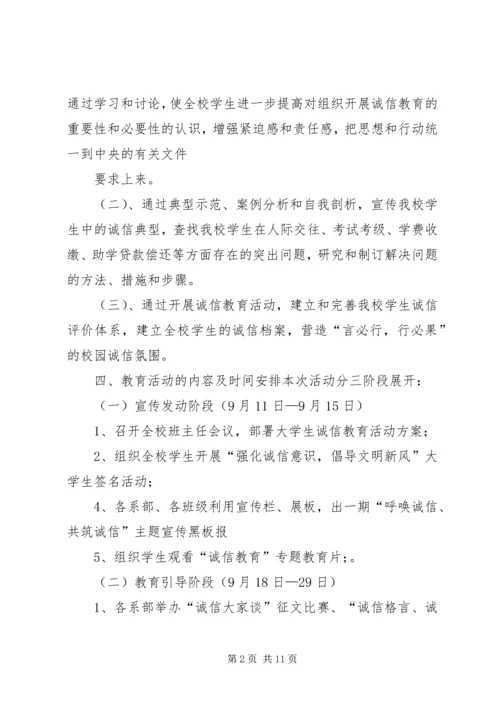 通过学习和讨论，使全校学生进一步提高对组织开展诚信教育的重要性和必要性的认识，增强紧迫感和责任感，把思想和行动统一到中央的有关文件

要求上来。

（二）、通过典型示范、案例分析和自我剖析，宣传我校学生中的诚信典型，查找我校学生在人际交往、考试考级、学费收缴、助学贷款偿还等方面存在的突出问题，研究和制订解决问题的方法、措施和步骤。

（三）、通过开展诚信教育活动，建立和完善我校学生诚信评价体系，建立全校学生的诚信档案，营造“言必行，行必果”的校园诚信氛围。

四、教育活动的内容及时间安排本次活动分三阶段展开：

（一）宣传发动阶段（9月11日—9月15日）

1、召开全校班主任会议，部署大学生诚信教育活动方案；

2、组织全校学生开展“强化诚信意识，倡导文明新风”大学生签名活动；

4、各系部、各班级利用宣传栏、展板，出一期“呼唤诚信、共筑诚信”主题宣传黑板报

5、组织学生观看“诚信教育”专题教育片；。

（二）教育引导阶段（9月18日—29日）

1、各系部举办“诚信大家谈”征文比赛、“诚信格言、诚

第2页 共11页